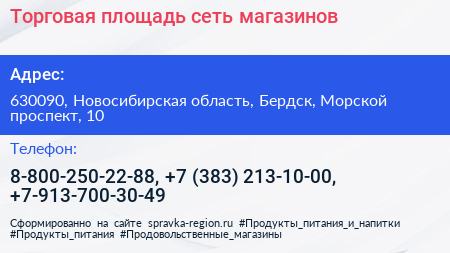 Торговая площадь сеть магазинов

Адрес:

630090, Новосибирская область, Бердск, Морской проспект, 10

Телефон:

8-800-250-22-88, +7 (383) 213-10-00, +7-913-700-30-49

Сформированно на сайте spravka-region.ru #Продукты_питания_и_напитки #Продукты_питания #Продовольственные_магазины